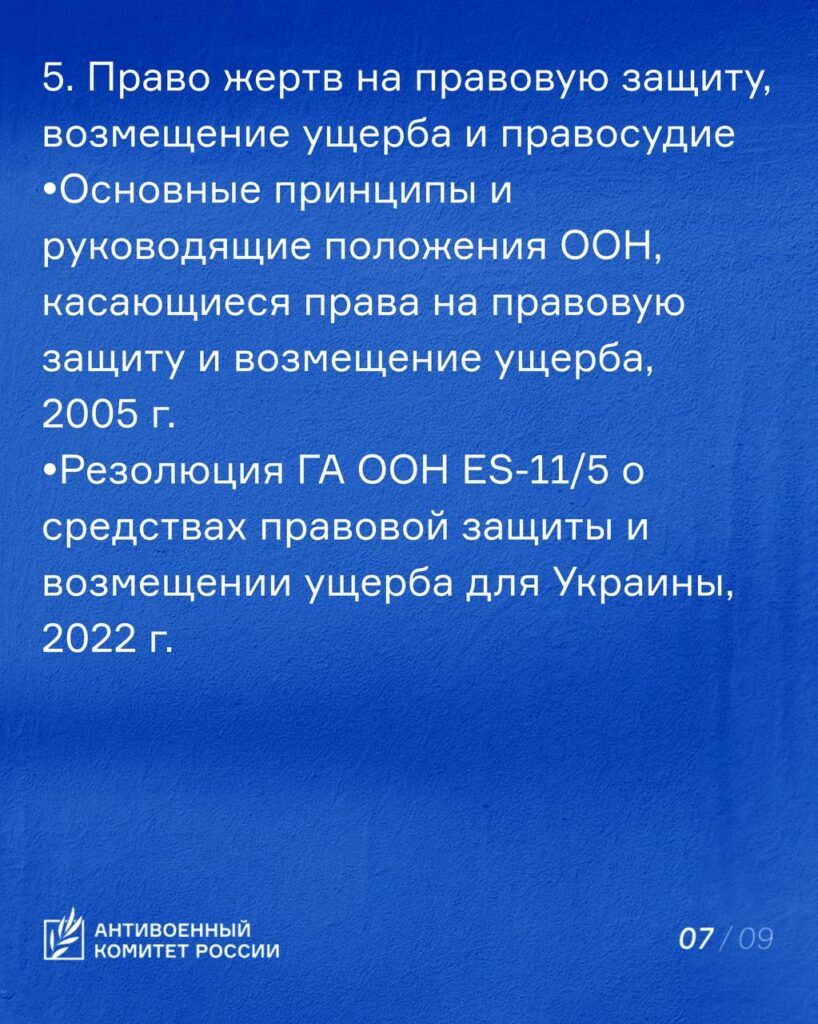 5. Право жертв на правовую защиту, возмещение ущерба и правосудие

• Основные принципы и руководящие положения ООН, касающиеся права на правовую защиту и возмещение ущерба, 2005 г.

• Резолюция ГА ООН ES-11/5 о средствах правовой защиты и возмещении ущерба для Украины, 2022 г.

АНТИВОЕННЫЙ
КОМИТЕТ РОССИИ

07 / 09